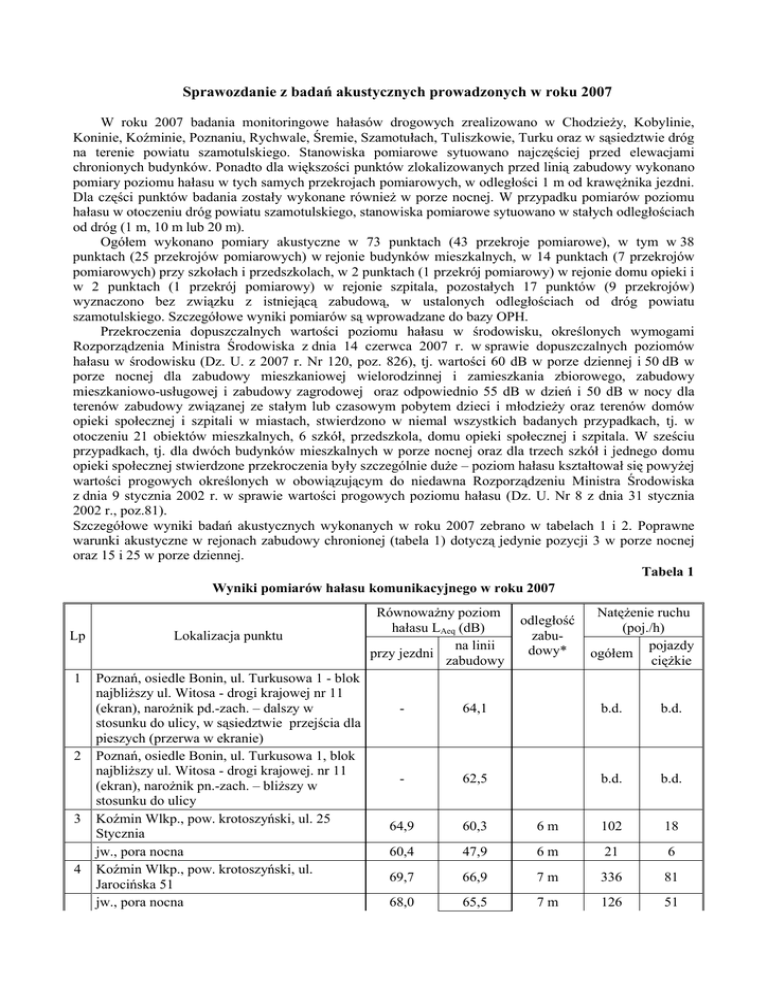 Sprawozdanie z badań akustycznych prowadzonych w roku 2007

W roku 2007 badania monitoringowe hałasów drogowych zrealizowano w Chodzieży, Kobylinie, Koninie, Koźminie, Poznaniu, Rychwale, Śremie, Szamotułach, Tuliszkowie, Turku oraz w sąsiedztwie dróg na terenie powiatu szamotulskiego. Stanowiska pomiarowe sytuowano najczęściej przed elewacjami chronionych budynków. Ponadto dla większości punktów zlokalizowanych przed linią zabudowy wykonano pomiary poziomu hałasu w tych samych przekrojach pomiarowych, w odległości 1 m od krawężnika jezdni. Dla części punktów badania zostały wykonane również w porze nocnej. W przypadku pomiarów poziomu hałasu w otoczeniu dróg powiatu szamotulskiego, stanowiska pomiarowe sytuowano w stałych odległościach od dróg (1 m, 10 m lub 20 m).

Ogółem wykonano pomiary akustyczne w 73 punktach (43 przekroje pomiarowe), w tym w 38 punktach (25 przekrojów pomiarowych) w rejonie budynków mieszkalnych, w 14 punktach (7 przekrojów pomiarowych) przy szkołach i przedszkolach, w 2 punktach (1 przekrój pomiarowy) w rejonie domu opieki i w 2 punktach (1 przekrój pomiarowy) w rejonie szpitala, pozostałych 17 punktów (9 przekrojów) wyznaczono bez związku z istniejącą zabudową, w ustalonych odległościach od dróg powiatu szamotulskiego. Szczegółowe wyniki pomiarów są wprowadzane do bazy OPH.

Przekroczenia dopuszczalnych wartości poziomu hałasu w środowisku, określonych wymogami Rozporządzenia Ministra Środowiska z dnia 14 czerwca 2007 r. w sprawie dopuszczalnych poziomów hałasu w środowisku (Dz. U. z 2007 r. Nr 120, poz. 826), tj. wartości 60 dB w porze dziennej i 50 dB w porze nocnej dla zabudowy mieszkaniowej wielorodzinnej i zamieszkania zbiorowego, zabudowy mieszkaniowo-usługowej i zabudowy zagrodowej oraz odpowiednio 55 dB w dzień i 50 dB w nocy dla terenów zabudowy związanej ze stałym lub czasowym pobytem dzieci i młodzieży oraz terenów domów opieki społecznej i szpitali w miastach, stwierdzono w niemal wszystkich badanych przypadkach, tj. w otoczeniu 21 obiektów mieszkalnych, 6 szkół, przedszkola, domu opieki społecznej i szpitala. W sześciu przypadkach, tj. dla dwóch budynków mieszkalnych w porze nocnej oraz dla trzech szkół i jednego domu opieki społecznej stwierdzone przekroczenia były szczególnie duże – poziom hałasu kształtował się powyżej wartości progowych określonych w obowiązującym do niedawna Rozporządzeniu Ministra Środowiska z dnia 9 stycznia 2002 r. w sprawie wartości progowych poziomu hałasu (Dz. U. Nr 8 z dnia 31 stycznia 2002 r., poz.81).

Szczegółowe wyniki badań akustycznych wykonanych w roku 2007 zebrano w tabelach 1 i 2. Poprawne warunki akustyczne w rejonach zabudowy chronionej (tabela 1) dotyczą jedynie pozycji 3 w porze nocnej oraz 15 i 25 w porze dziennej.

Tabela 1

Wyniki pomiarów hałasu komunikacyjnego w roku 2007

| Lp | Lokalizacja punktu | Równoważny poziom hałasu $L_{Aeq}$ (dB) przy jezdni | Równoważny poziom hałasu $L_{Aeq}$ (dB) na linii zabudowy | odległość zabudowy* | Natężenie ruchu (poj./h) ogółem | Natężenie ruchu (poj./h) pojazdy ciężkie |
|---|---|---|---|---|---|---|
| 1 | Poznań, osiedle Bonin, ul. Turkusowa 1 - blok najbliższy ul. Witosa - drogi krajowej nr 11 (ekran), narożnik pd.-zach. – dalszy w stosunku do ulicy, w sąsiedztwie przejścia dla pieszych (przerwa w ekranie) | - | 64,1 | | b.d. | b.d. |
| 2 | Poznań, osiedle Bonin, ul. Turkusowa 1, blok najbliższy ul. Witosa - drogi krajowej. nr 11 (ekran), narożnik pn.-zach. – bliższy w stosunku do ulicy | - | 62,5 | | b.d. | b.d. |
| 3 | Koźmin Wlkp., pow. krotoszyński, ul. 25 Stycznia | 64,9 | 60,3 | 6 m | 102 | 18 |
| | jw., pora nocna | 60,4 | 47,9 | 6 m | 21 | 6 |
| 4 | Koźmin Wlkp., pow. krotoszyński, ul. Jarocińska 51 | 69,7 | 66,9 | 7 m | 336 | 81 |
| | jw., pora nocna | 68,0 | 65,5 | 7 m | 126 | 51 |